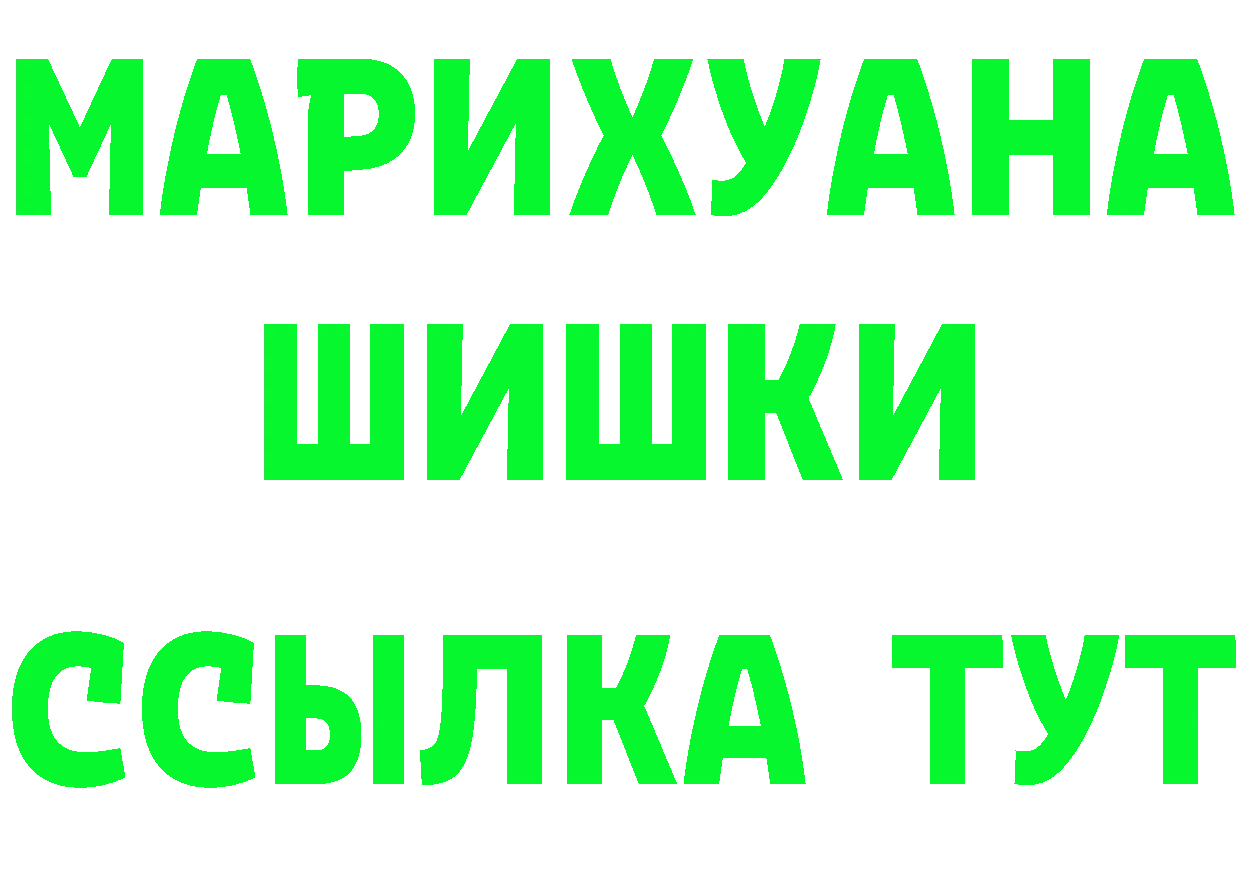 МАРИХУАНА
ШИШКИ
ССЫЛКА ТУТ